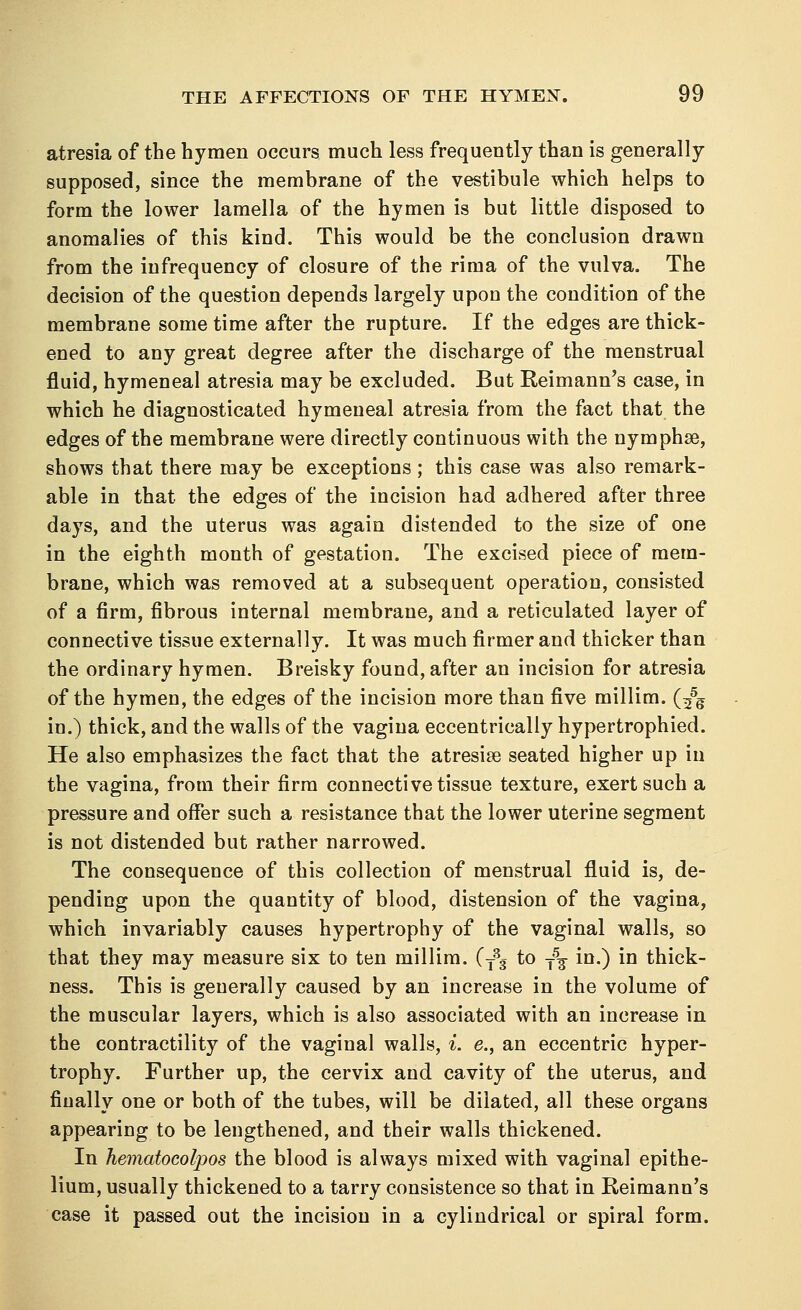 THE AFFECTIONS OF THE HYMEN. 99

atresia of the hymen occurs much less frequently than is generally supposed, since the membrane of the vestibule which helps to form the lower lamella of the hymen is but little disposed to anomalies of this kind. This would be the conclusion drawn from the infrequency of closure of the rima of the vulva. The decision of the question depends largely upon the condition of the membrane some time after the rupture. If the edges are thickened to any great degree after the discharge of the menstrual fluid, hymeneal atresia may be excluded. But Reimann's case, in which he diagnosticated hymeneal atresia from the fact that the edges of the membrane were directly continuous with the nymphæ, shows that there may be exceptions; this case was also remarkable in that the edges of the incision had adhered after three days, and the uterus was again distended to the size of one in the eighth month of gestation. The excised piece of membrane, which was removed at a subsequent operation, consisted of a firm, fibrous internal membrane, and a reticulated layer of connective tissue externally. It was much firmer and thicker than the ordinary hymen. Breisky found, after an incision for atresia of the hymen, the edges of the incision more than five millim. ($\frac{5}{26}$ in.) thick, and the walls of the vagina eccentrically hypertrophied. He also emphasizes the fact that the atresiæ seated higher up in the vagina, from their firm connective tissue texture, exert such a pressure and offer such a resistance that the lower uterine segment is not distended but rather narrowed.

The consequence of this collection of menstrual fluid is, depending upon the quantity of blood, distension of the vagina, which invariably causes hypertrophy of the vaginal walls, so that they may measure six to ten millim. ($\frac{3}{13}$ to $\frac{5}{13}$ in.) in thickness. This is generally caused by an increase in the volume of the muscular layers, which is also associated with an increase in the contractility of the vaginal walls, i. e., an eccentric hypertrophy. Further up, the cervix and cavity of the uterus, and finally one or both of the tubes, will be dilated, all these organs appearing to be lengthened, and their walls thickened.

In hematocolpos the blood is always mixed with vaginal epithelium, usually thickened to a tarry consistence so that in Reimann's case it passed out the incision in a cylindrical or spiral form.